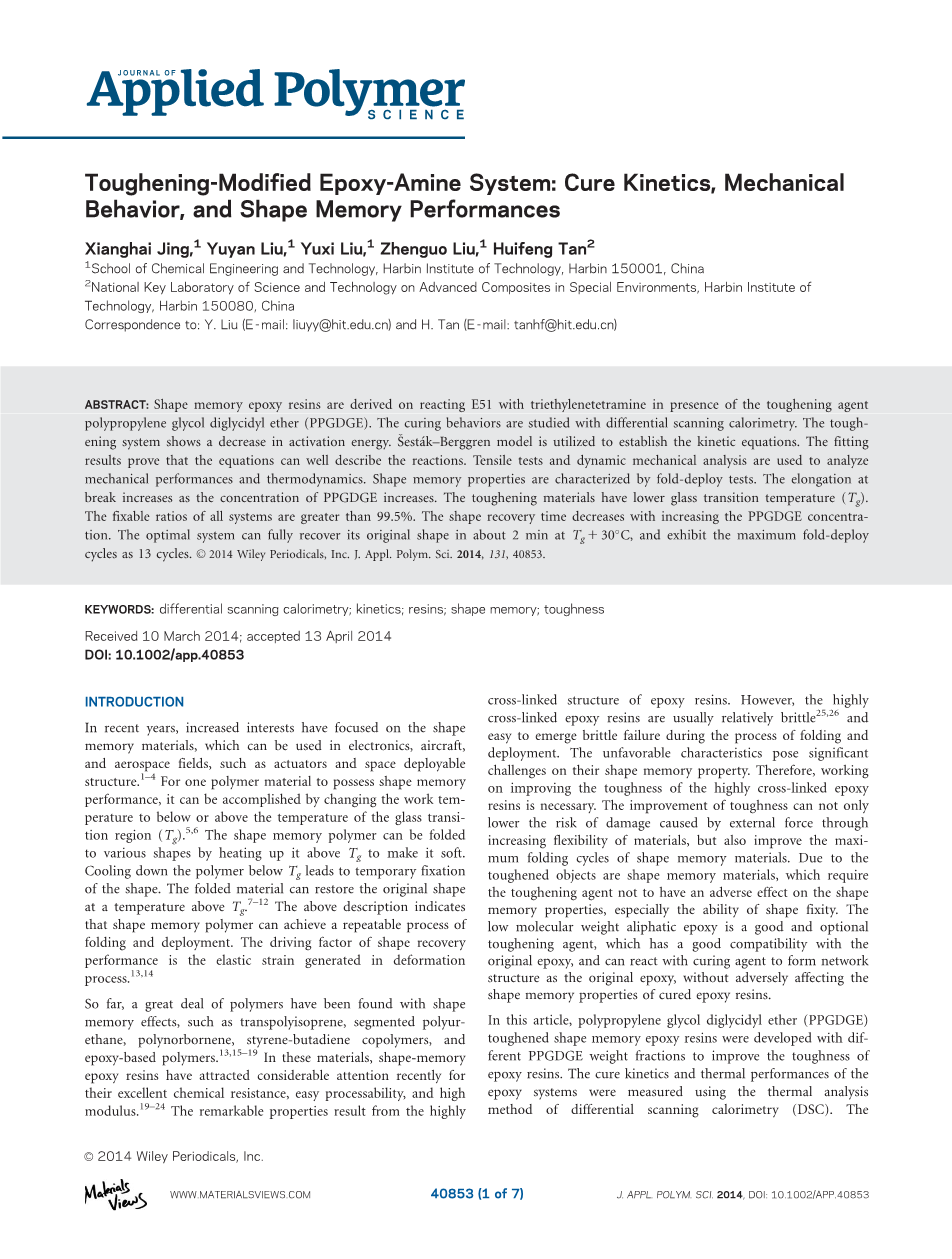 JOURNAL OF
Applied Polymer
SCIENCE

Toughening-Modified Epoxy-Amine System: Cure Kinetics, Mechanical Behavior, and Shape Memory Performances

Xianghai Jing,$^1$ Yuyan Liu,$^1$ Yuxi Liu,$^1$ Zhenguo Liu,$^1$ Huifeng Tan$^2$
$^1$School of Chemical Engineering and Technology, Harbin Institute of Technology, Harbin 150001, China
$^2$National Key Laboratory of Science and Technology on Advanced Composites in Special Environments, Harbin Institute of Technology, Harbin 150080, China
Correspondence to: Y. Liu (E-mail: liuyy@hit.edu.cn) and H. Tan (E-mail: tanhf@hit.edu.cn)

ABSTRACT: Shape memory epoxy resins are derived on reacting E51 with triethylenetetramine in presence of the toughening agent polypropylene glycol diglycidyl ether (PPGDGE). The curing behaviors are studied with differential scanning calorimetry. The toughening system shows a decrease in activation energy. Šesták–Berggren model is utilized to establish the kinetic equations. The fitting results prove that the equations can well describe the reactions. Tensile tests and dynamic mechanical analysis are used to analyze mechanical performances and thermodynamics. Shape memory properties are characterized by fold-deploy tests. The elongation at break increases as the concentration of PPGDGE increases. The toughening materials have lower glass transition temperature ($T_g$). The fixable ratios of all systems are greater than 99.5%. The shape recovery time decreases with increasing the PPGDGE concentration. The optimal system can fully recover its original shape in about 2 min at $T_g + 30°C$, and exhibit the maximum fold-deploy cycles as 13 cycles. © 2014 Wiley Periodicals, Inc. J. Appl. Polym. Sci. 2014, 131, 40853.

KEYWORDS: differential scanning calorimetry; kinetics; resins; shape memory; toughness

Received 10 March 2014; accepted 13 April 2014
DOI: 10.1002/app.40853

INTRODUCTION

In recent years, increased interests have focused on the shape memory materials, which can be used in electronics, aircraft, and aerospace fields, such as actuators and space deployable structure.$^{1–4}$ For one polymer material to possess shape memory performance, it can be accomplished by changing the work temperature to below or above the temperature of the glass transition region ($T_g$).$^{5,6}$ The shape memory polymer can be folded to various shapes by heating up it above $T_g$ to make it soft. Cooling down the polymer below $T_g$ leads to temporary fixation of the shape. The folded material can restore the original shape at a temperature above $T_g$.$^{7–12}$ The above description indicates that shape memory polymer can achieve a repeatable process of folding and deployment. The driving factor of shape recovery performance is the elastic strain generated in deformation process.$^{13,14}$

So far, a great deal of polymers have been found with shape memory effects, such as transpolyisoprene, segmented polyurethane, polynorbornene, styrene-butadiene copolymers, and epoxy-based polymers.$^{13,15–19}$ In these materials, shape-memory epoxy resins have attracted considerable attention recently for their excellent chemical resistance, easy processability, and high modulus.$^{19–24}$ The remarkable properties result from the highly cross-linked structure of epoxy resins. However, the highly cross-linked epoxy resins are usually relatively brittle$^{25,26}$ and easy to emerge brittle failure during the process of folding and deployment. The unfavorable characteristics pose significant challenges on their shape memory property. Therefore, working on improving the toughness of the highly cross-linked epoxy resins is necessary. The improvement of toughness can not only lower the risk of damage caused by external force through increasing flexibility of materials, but also improve the maximum folding cycles of shape memory materials. Due to the toughened objects are shape memory materials, which require the toughening agent not to have an adverse effect on the shape memory properties, especially the ability of shape fixity. The low molecular weight aliphatic epoxy is a good and optional toughening agent, which has a good compatibility with the original epoxy, and can react with curing agent to form network structure as the original epoxy, without adversely affecting the shape memory properties of cured epoxy resins.

In this article, polypropylene glycol diglycidyl ether (PPGDGE) toughened shape memory epoxy resins were developed with different PPGDGE weight fractions to improve the toughness of epoxy resins. The cure kinetics and thermal performances of the epoxy systems were measured using the thermal analysis method of differential scanning calorimetry (DSC). The

© 2014 Wiley Periodicals, Inc.

Materials Views   WWW.MATERIALSVIEWS.COM   40853 (1 of 7)   J. APPL. POLYM. SCI. 2014, DOI: 10.1002/APP.40853